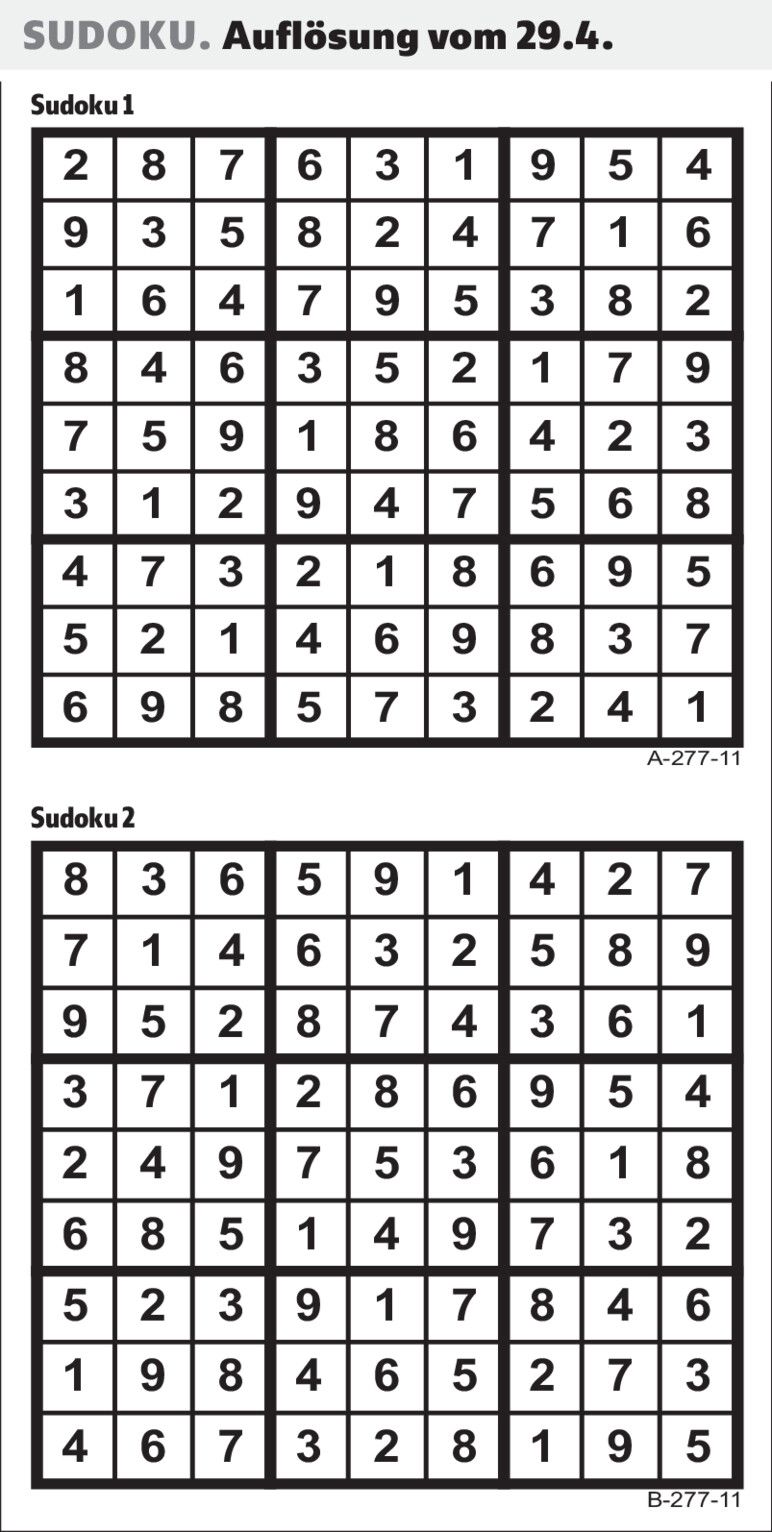 SUDOKU. Auflösung vom 29.4.

Sudoku 1

| 2 | 8 | 7 | 6 | 3 | 1 | 9 | 5 | 4 |
|---|---|---|---|---|---|---|---|---|
| 9 | 3 | 5 | 8 | 2 | 4 | 7 | 1 | 6 |
| 1 | 6 | 4 | 7 | 9 | 5 | 3 | 8 | 2 |
| 8 | 4 | 6 | 3 | 5 | 2 | 1 | 7 | 9 |
| 7 | 5 | 9 | 1 | 8 | 6 | 4 | 2 | 3 |
| 3 | 1 | 2 | 9 | 4 | 7 | 5 | 6 | 8 |
| 4 | 7 | 3 | 2 | 1 | 8 | 6 | 9 | 5 |
| 5 | 2 | 1 | 4 | 6 | 9 | 8 | 3 | 7 |
| 6 | 9 | 8 | 5 | 7 | 3 | 2 | 4 | 1 |

A-277-11

Sudoku 2

| 8 | 3 | 6 | 5 | 9 | 1 | 4 | 2 | 7 |
|---|---|---|---|---|---|---|---|---|
| 7 | 1 | 4 | 6 | 3 | 2 | 5 | 8 | 9 |
| 9 | 5 | 2 | 8 | 7 | 4 | 3 | 6 | 1 |
| 3 | 7 | 1 | 2 | 8 | 6 | 9 | 5 | 4 |
| 2 | 4 | 9 | 7 | 5 | 3 | 6 | 1 | 8 |
| 6 | 8 | 5 | 1 | 4 | 9 | 7 | 3 | 2 |
| 5 | 2 | 3 | 9 | 1 | 7 | 8 | 4 | 6 |
| 1 | 9 | 8 | 4 | 6 | 5 | 2 | 7 | 3 |
| 4 | 6 | 7 | 3 | 2 | 8 | 1 | 9 | 5 |

B-277-11